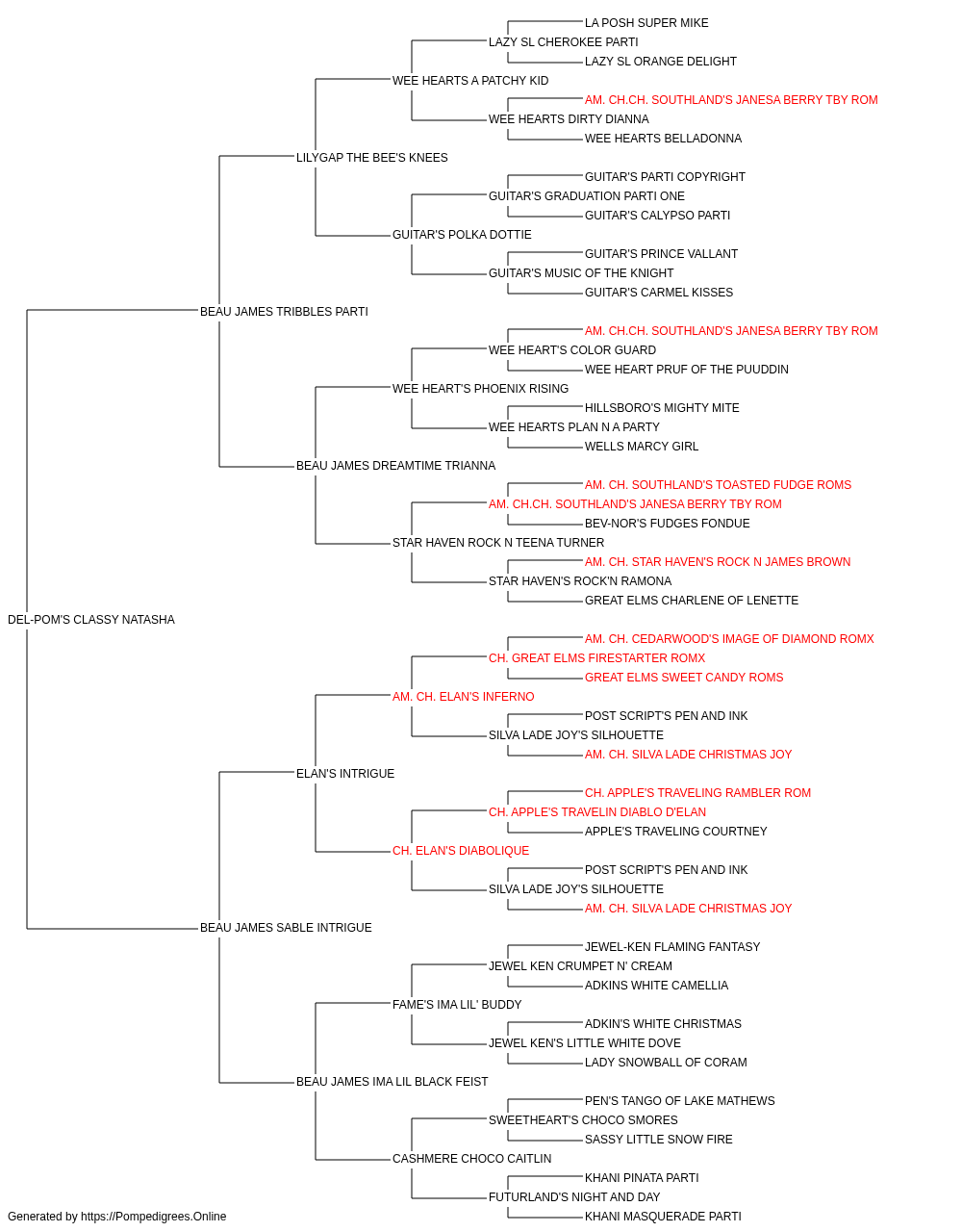 LA POSH SUPER MIKE
LAZY SL CHEROKEE PARTI
LAZY SL ORANGE DELIGHT
WEE HEARTS A PATCHY KID
AM. CH.CH. SOUTHLAND'S JANESA BERRY TBY ROM
WEE HEARTS DIRTY DIANNA
WEE HEARTS BELLADONNA
LILYGAP THE BEE'S KNEES
GUITAR'S PARTI COPYRIGHT
GUITAR'S GRADUATION PARTI ONE
GUITAR'S CALYPSO PARTI
GUITAR'S POLKA DOTTIE
GUITAR'S PRINCE VALLANT
GUITAR'S MUSIC OF THE KNIGHT
GUITAR'S CARMEL KISSES
BEAU JAMES TRIBBLES PARTI
AM. CH.CH. SOUTHLAND'S JANESA BERRY TBY ROM
WEE HEART'S COLOR GUARD
WEE HEART PRUF OF THE PUUDDIN
WEE HEART'S PHOENIX RISING
HILLSBORO'S MIGHTY MITE
WEE HEARTS PLAN N A PARTY
WELLS MARCY GIRL
BEAU JAMES DREAMTIME TRIANNA
AM. CH. SOUTHLAND'S TOASTED FUDGE ROMS
AM. CH.CH. SOUTHLAND'S JANESA BERRY TBY ROM
BEV-NOR'S FUDGES FONDUE
STAR HAVEN ROCK N TEENA TURNER
AM. CH. STAR HAVEN'S ROCK N JAMES BROWN
STAR HAVEN'S ROCK'N RAMONA
GREAT ELMS CHARLENE OF LENETTE
DEL-POM'S CLASSY NATASHA
AM. CH. CEDARWOOD'S IMAGE OF DIAMOND ROMX
CH. GREAT ELMS FIRESTARTER ROMX
GREAT ELMS SWEET CANDY ROMS
AM. CH. ELAN'S INFERNO
POST SCRIPT'S PEN AND INK
SILVA LADE JOY'S SILHOUETTE
AM. CH. SILVA LADE CHRISTMAS JOY
ELAN'S INTRIGUE
CH. APPLE'S TRAVELING RAMBLER ROM
CH. APPLE'S TRAVELIN DIABLO D'ELAN
APPLE'S TRAVELING COURTNEY
CH. ELAN'S DIABOLIQUE
POST SCRIPT'S PEN AND INK
SILVA LADE JOY'S SILHOUETTE
AM. CH. SILVA LADE CHRISTMAS JOY
BEAU JAMES SABLE INTRIGUE
JEWEL-KEN FLAMING FANTASY
JEWEL KEN CRUMPET N' CREAM
ADKINS WHITE CAMELLIA
FAME'S IMA LIL' BUDDY
ADKIN'S WHITE CHRISTMAS
JEWEL KEN'S LITTLE WHITE DOVE
LADY SNOWBALL OF CORAM
BEAU JAMES IMA LIL BLACK FEIST
PEN'S TANGO OF LAKE MATHEWS
SWEETHEART'S CHOCO SMORES
SASSY LITTLE SNOW FIRE
CASHMERE CHOCO CAITLIN
KHANI PINATA PARTI
FUTURLAND'S NIGHT AND DAY
KHANI MASQUERADE PARTI
Generated by https://Pompedigrees.Online